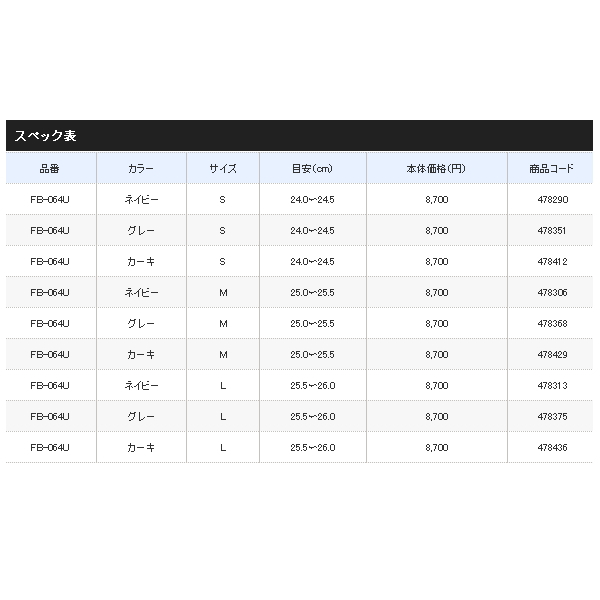 スペック表

| 品番 | カラー | サイズ | 目安(cm) | 本体価格(円) | 商品コード |
|---|---|---|---|---|---|
| FB-064U | ネイビー | S | 24.0~24.5 | 8,700 | 478290 |
| FB-064U | グレー | S | 24.0~24.5 | 8,700 | 478351 |
| FB-064U | カーキ | S | 24.0~24.5 | 8,700 | 478412 |
| FB-064U | ネイビー | M | 25.0~25.5 | 8,700 | 478306 |
| FB-064U | グレー | M | 25.0~25.5 | 8,700 | 478368 |
| FB-064U | カーキ | M | 25.0~25.5 | 8,700 | 478429 |
| FB-064U | ネイビー | L | 25.5~26.0 | 8,700 | 478313 |
| FB-064U | グレー | L | 25.5~26.0 | 8,700 | 478375 |
| FB-064U | カーキ | L | 25.5~26.0 | 8,700 | 478436 |